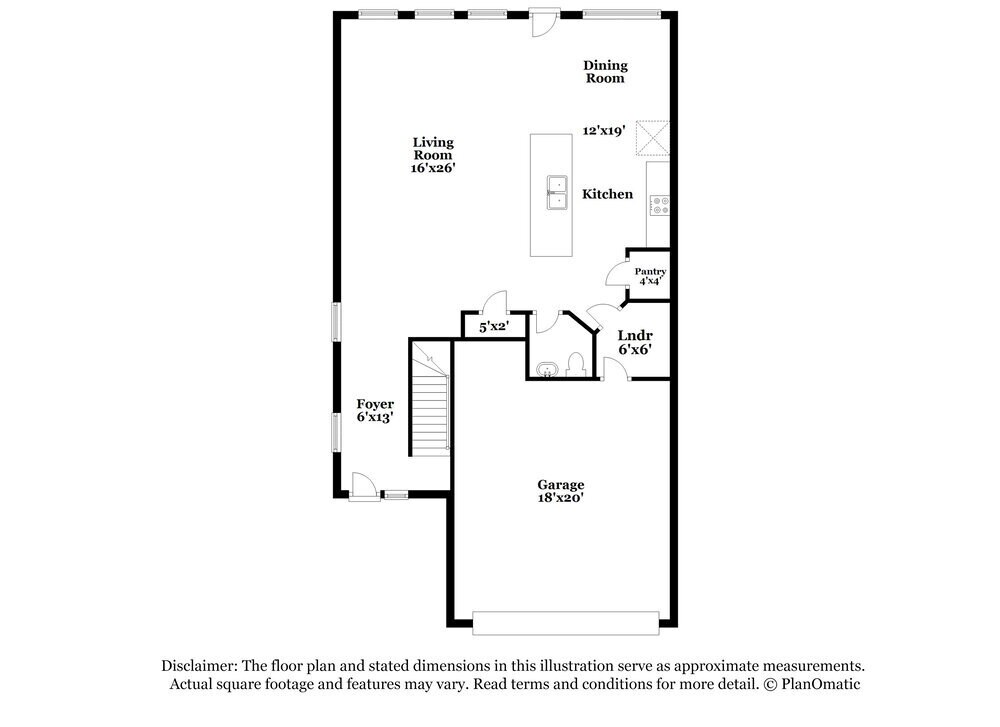 Dining Room

12'x19'

Living Room 16'x26'

Kitchen

Pantry 4'x4'

5'x2'

Lndr 6'x6'

Foyer 6'x13'

Garage 18'x20'

Disclaimer: The floor plan and stated dimensions in this illustration serve as approximate measurements. Actual square footage and features may vary. Read terms and conditions for more detail. © PlanOmatic